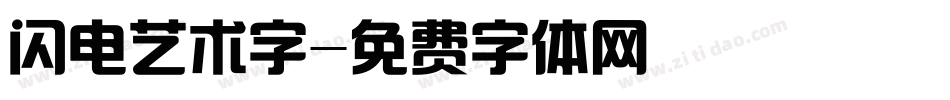 闪电艺术字-免费字体网

www.zitidao.com